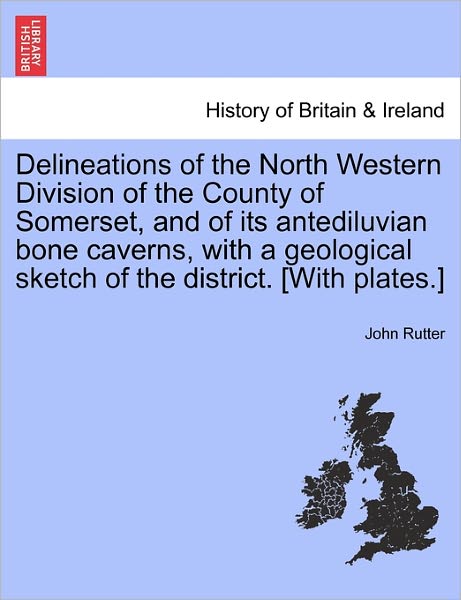 BRITISH LIBRARY

History of Britain & Ireland

Delineations of the North Western Division of the County of Somerset, and of its antediluvian bone caverns, with a geological sketch of the district. [With plates.]

John Rutter